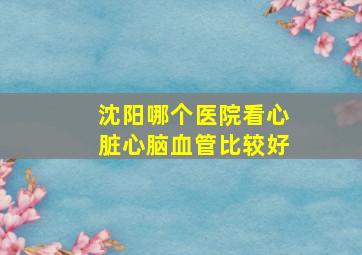 沈阳哪个医院看心脏心脑血管比较好